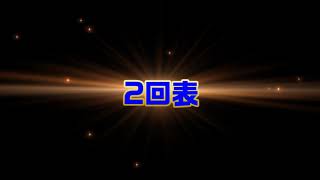 2回表